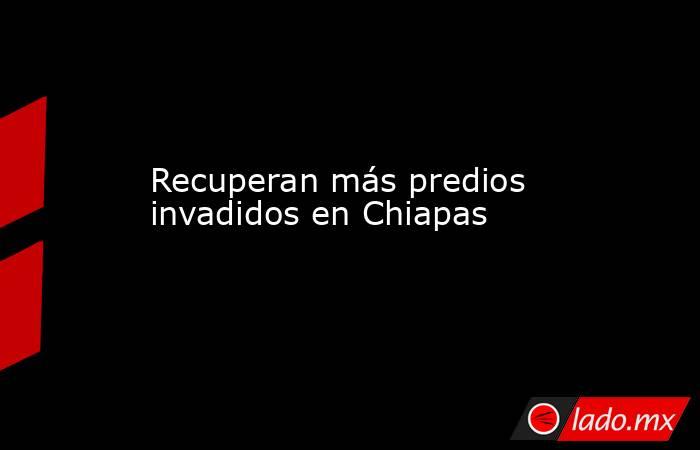 Recuperan más predios invadidos en Chiapas

lado.mx